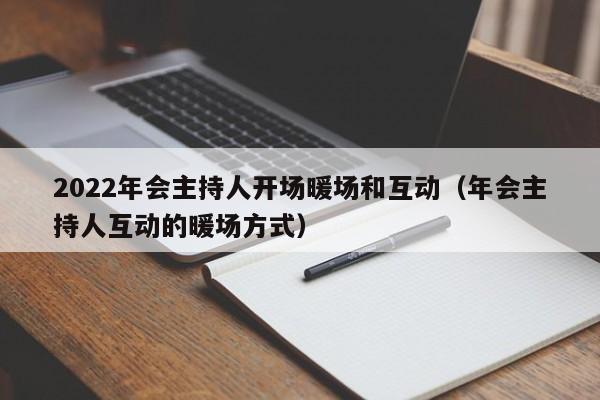 2022年会主持人开场暖场和互动（年会主持人互动的暖场方式）